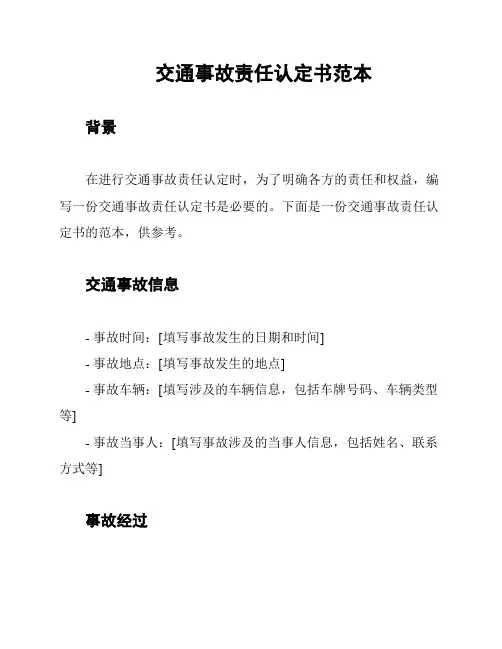 交通事故责任认定书范本

背景

在进行交通事故责任认定时，为了明确各方的责任和权益，编写一份交通事故责任认定书是必要的。下面是一份交通事故责任认定书的范本，供参考。

交通事故信息

- 事故时间：[填写事故发生的日期和时间]
- 事故地点：[填写事故发生的地点]
- 事故车辆：[填写涉及的车辆信息，包括车牌号码、车辆类型等]
- 事故当事人：[填写事故涉及的当事人信息，包括姓名、联系方式等]

事故经过